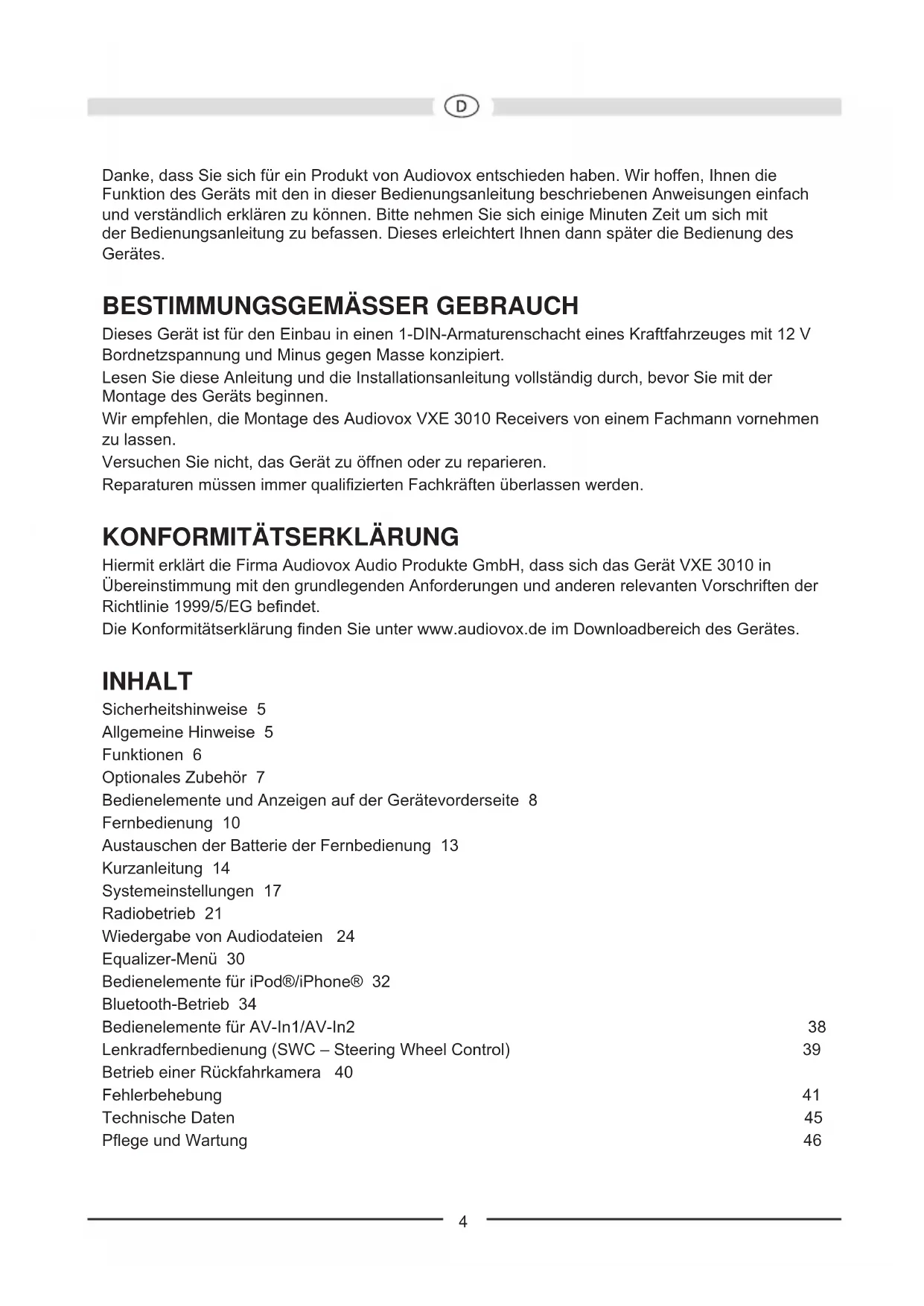 D

Danke, dass Sie sich für ein Produkt von Audiovox entschieden haben. Wir hoffen, Ihnen die Funktion des Geräts mit den in dieser Bedienungsanleitung beschriebenen Anweisungen einfach und verständlich erklären zu können. Bitte nehmen Sie sich einige Minuten Zeit um sich mit der Bedienungsanleitung zu befassen. Dieses erleichtert Ihnen dann später die Bedienung des Gerätes.

BESTIMMUNGSGEMÄSSER GEBRAUCH

Dieses Gerät ist für den Einbau in einen 1-DIN-Armaturenschacht eines Kraftfahrzeuges mit 12 V Bordnetzspannung und Minus gegen Masse konzipiert.
Lesen Sie diese Anleitung und die Installationsanleitung vollständig durch, bevor Sie mit der Montage des Geräts beginnen.
Wir empfehlen, die Montage des Audiovox VXE 3010 Receivers von einem Fachmann vornehmen zu lassen.
Versuchen Sie nicht, das Gerät zu öffnen oder zu reparieren.
Reparaturen müssen immer qualifizierten Fachkräften überlassen werden.

KONFORMITÄTSERKLÄRUNG

Hiermit erklärt die Firma Audiovox Audio Produkte GmbH, dass sich das Gerät VXE 3010 in Übereinstimmung mit den grundlegenden Anforderungen und anderen relevanten Vorschriften der Richtlinie 1999/5/EG befindet.
Die Konformitätserklärung finden Sie unter www.audiovox.de im Downloadbereich des Gerätes.

INHALT

Sicherheitshinweise 5
Allgemeine Hinweise 5
Funktionen 6
Optionales Zubehör 7
Bedienelemente und Anzeigen auf der Gerätevorderseite 8
Fernbedienung 10
Austauschen der Batterie der Fernbedienung 13
Kurzanleitung 14
Systemeinstellungen 17
Radiobetrieb 21
Wiedergabe von Audiodateien 24
Equalizer-Menü 30
Bedienelemente für iPod®/iPhone® 32
Bluetooth-Betrieb 34
Bedienelemente für AV-In1/AV-In2 38
Lenkradfernbedienung (SWC – Steering Wheel Control) 39
Betrieb einer Rückfahrkamera 40
Fehlerbehebung 41
Technische Daten 45
Pflege und Wartung 46

4